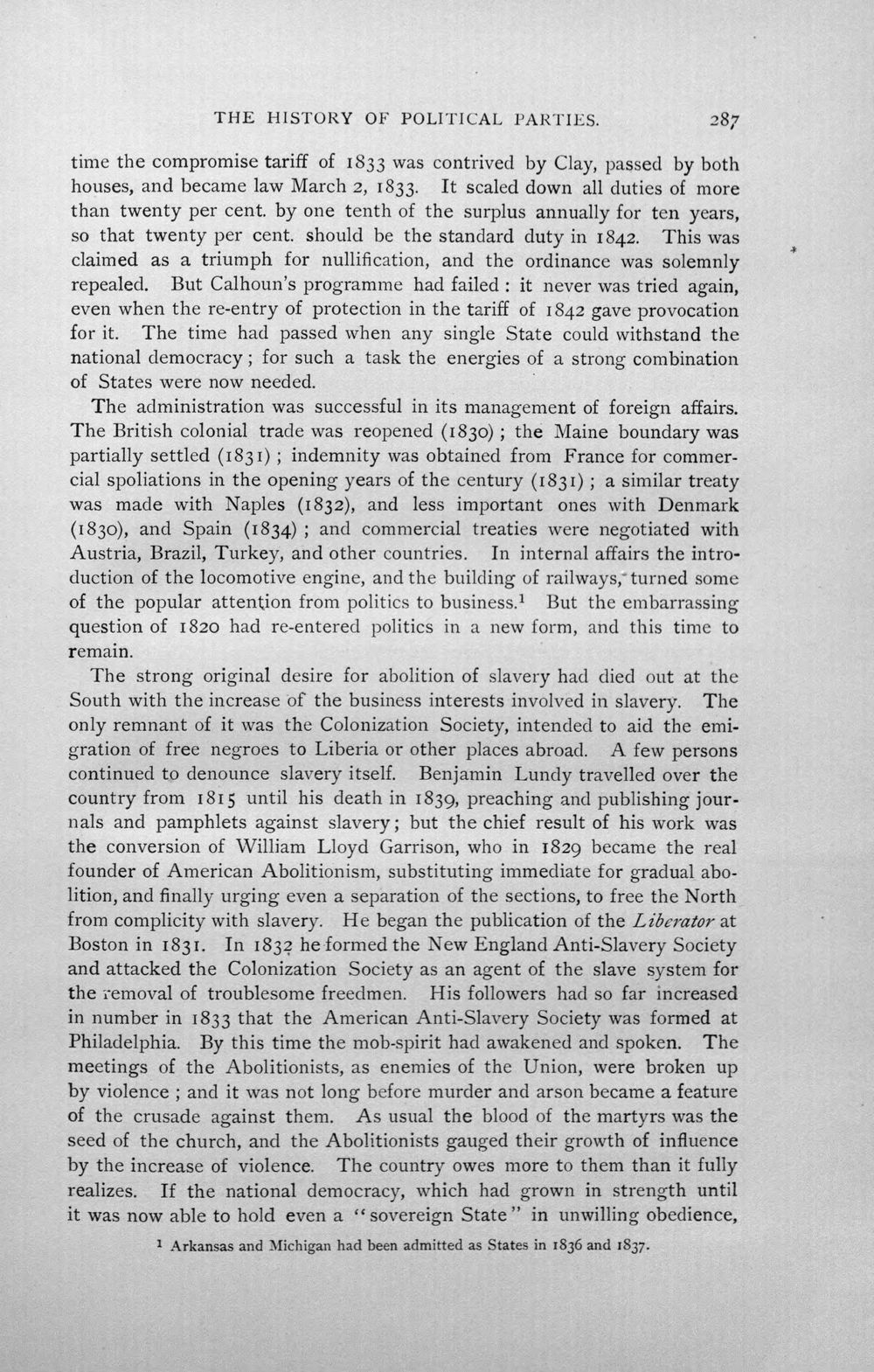 THE HISTORY OF POLITICAL PARTIES. 287

time the compromise tariff of 1833 was contrived by Clay, passed by both houses, and became law March 2, 1833. It scaled down all duties of more than twenty per cent. by one tenth of the surplus annually for ten years, so that twenty per cent. should be the standard duty in 1842. This was claimed as a triumph for nullification, and the ordinance was solemnly repealed. But Calhoun's programme had failed : it never was tried again, even when the re-entry of protection in the tariff of 1842 gave provocation for it. The time had passed when any single State could withstand the national democracy ; for such a task the energies of a strong combination of States were now needed.

The administration was successful in its management of foreign affairs. The British colonial trade was reopened (1830) ; the Maine boundary was partially settled (1831) ; indemnity was obtained from France for commercial spoliations in the opening years of the century (1831) ; a similar treaty was made with Naples (1832), and less important ones with Denmark (1830), and Spain (1834) ; and commercial treaties were negotiated with Austria, Brazil, Turkey, and other countries. In internal affairs the introduction of the locomotive engine, and the building of railways, turned some of the popular attention from politics to business.$^{1}$ But the embarrassing question of 1820 had re-entered politics in a new form, and this time to remain.

The strong original desire for abolition of slavery had died out at the South with the increase of the business interests involved in slavery. The only remnant of it was the Colonization Society, intended to aid the emigration of free negroes to Liberia or other places abroad. A few persons continued to denounce slavery itself. Benjamin Lundy travelled over the country from 1815 until his death in 1839, preaching and publishing journals and pamphlets against slavery; but the chief result of his work was the conversion of William Lloyd Garrison, who in 1829 became the real founder of American Abolitionism, substituting immediate for gradual abolition, and finally urging even a separation of the sections, to free the North from complicity with slavery. He began the publication of the Liberator at Boston in 1831. In 1832 he formed the New England Anti-Slavery Society and attacked the Colonization Society as an agent of the slave system for the removal of troublesome freedmen. His followers had so far increased in number in 1833 that the American Anti-Slavery Society was formed at Philadelphia. By this time the mob-spirit had awakened and spoken. The meetings of the Abolitionists, as enemies of the Union, were broken up by violence ; and it was not long before murder and arson became a feature of the crusade against them. As usual the blood of the martyrs was the seed of the church, and the Abolitionists gauged their growth of influence by the increase of violence. The country owes more to them than it fully realizes. If the national democracy, which had grown in strength until it was now able to hold even a "sovereign State" in unwilling obedience,

$^{1}$ Arkansas and Michigan had been admitted as States in 1836 and 1837.